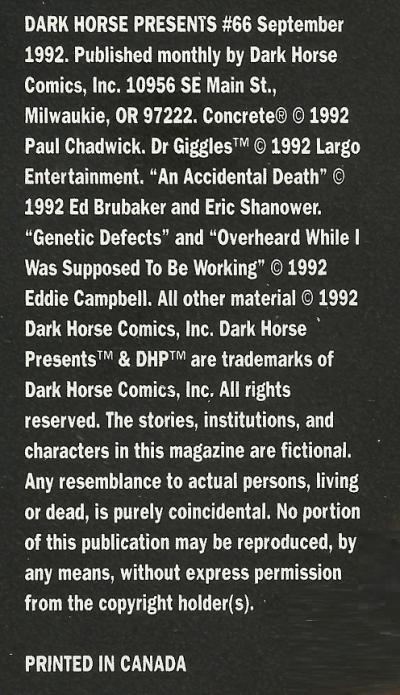 DARK HORSE PRESENTS #66 September 1992. Published monthly by Dark Horse Comics, Inc. 10956 SE Main St., Milwaukie, OR 97222. Concrete® © 1992 Paul Chadwick. Dr Giggles™ © 1992 Largo Entertainment. "An Accidental Death" © 1992 Ed Brubaker and Eric Shanower. "Genetic Defects" and "Overheard While I Was Supposed To Be Working" © 1992 Eddie Campbell. All other material © 1992 Dark Horse Comics, Inc. Dark Horse Presents™ & DHP™ are trademarks of Dark Horse Comics, Inc. All rights reserved. The stories, institutions, and characters in this magazine are fictional. Any resemblance to actual persons, living or dead, is purely coincidental. No portion of this publication may be reproduced, by any means, without express permission from the copyright holder(s).

PRINTED IN CANADA